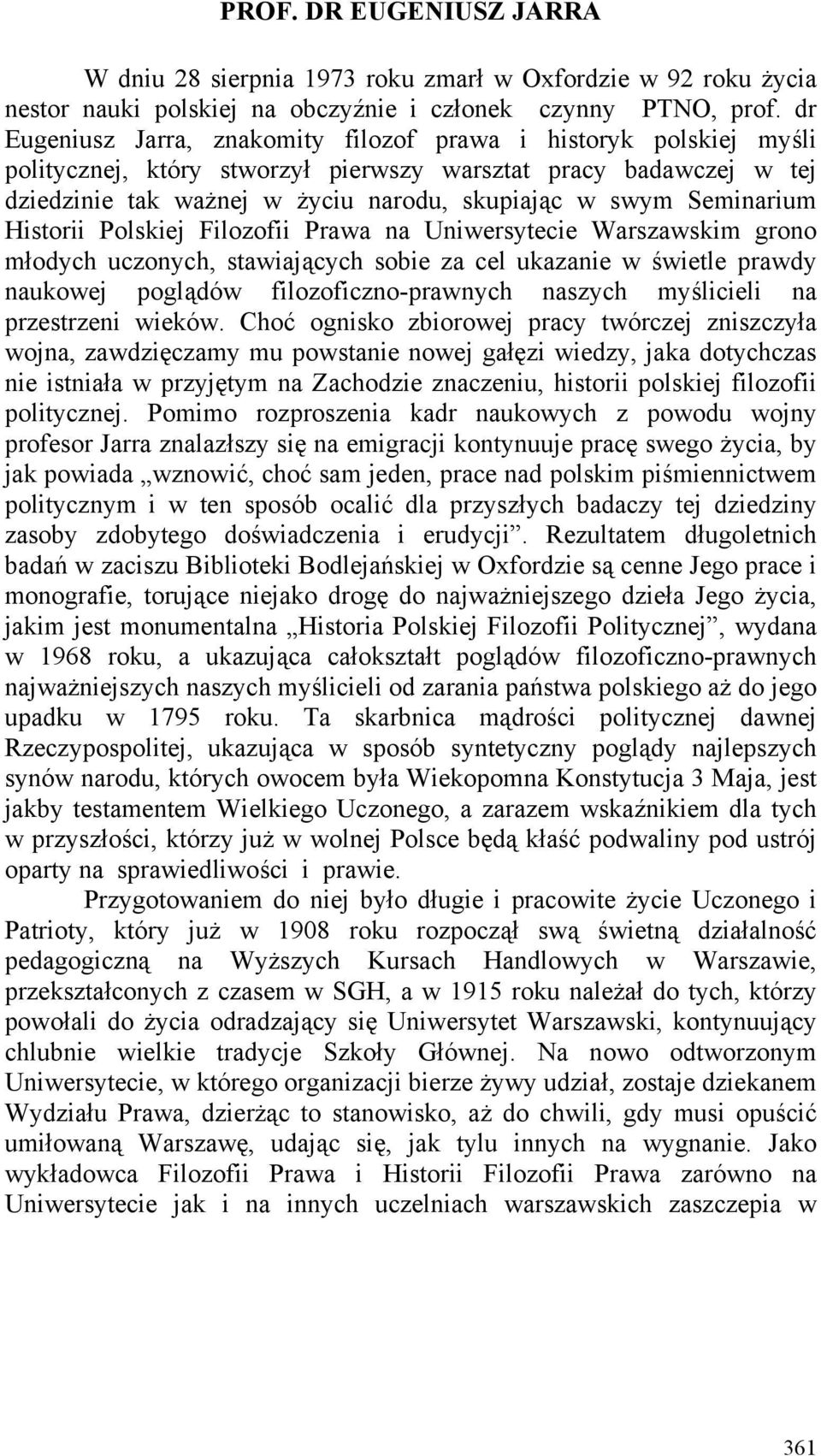 PROF. DR EUGENIUSZ JARRA

W dniu 28 sierpnia 1973 roku zmarł w Oxfordzie w 92 roku życia nestor nauki polskiej na obczyźnie i członek czynny PTNO, prof. dr Eugeniusz Jarra, znakomity filozof prawa i historyk polskiej myśli politycznej, który stworzył pierwszy warsztat pracy badawczej w tej dziedzinie tak ważnej w życiu narodu, skupiając w swym Seminarium Historii Polskiej Filozofii Prawa na Uniwersytecie Warszawskim grono młodych uczonych, stawiających sobie za cel ukazanie w świetle prawdy naukowej poglądów filozoficzno-prawnych naszych myślicieli na przestrzeni wieków. Choć ognisko zbiorowej pracy twórczej zniszczyła wojna, zawdzięczamy mu powstanie nowej gałęzi wiedzy, jaka dotychczas nie istniała w przyjętym na Zachodzie znaczeniu, historii polskiej filozofii politycznej. Pomimo rozproszenia kadr naukowych z powodu wojny profesor Jarra znalazłszy się na emigracji kontynuuje pracę swego życia, by jak powiada „wznowić, choć sam jeden, prace nad polskim piśmiennictwem politycznym i w ten sposób ocalić dla przyszłych badaczy tej dziedziny zasoby zdobytego doświadczenia i erudycji”. Rezultatem długoletnich badań w zaciszu Biblioteki Bodlejańskiej w Oxfordzie są cenne Jego prace i monografie, torujące niejako drogę do najważniejszego dzieła Jego życia, jakim jest monumentalna „Historia Polskiej Filozofii Politycznej”, wydana w 1968 roku, a ukazująca całokształt poglądów filozoficzno-prawnych najważniejszych naszych myślicieli od zarania państwa polskiego aż do jego upadku w 1795 roku. Ta skarbnica mądrości politycznej dawnej Rzeczypospolitej, ukazująca w sposób syntetyczny poglądy najlepszych synów narodu, których owocem była Wiekopomna Konstytucja 3 Maja, jest jakby testamentem Wielkiego Uczonego, a zarazem wskaźnikiem dla tych w przyszłości, którzy już w wolnej Polsce będą kłaść podwaliny pod ustrój oparty na sprawiedliwości i prawie.

Przygotowaniem do niej było długie i pracowite życie Uczonego i Patrioty, który już w 1908 roku rozpoczął swą świetną działalność pedagogiczną na Wyższych Kursach Handlowych w Warszawie, przekształconych z czasem w SGH, a w 1915 roku należał do tych, którzy powołali do życia odradzający się Uniwersytet Warszawski, kontynuujący chlubnie wielkie tradycje Szkoły Głównej. Na nowo odtworzonym Uniwersytecie, w którego organizacji bierze żywy udział, zostaje dziekanem Wydziału Prawa, dzierżąc to stanowisko, aż do chwili, gdy musi opuścić umiłowaną Warszawę, udając się, jak tylu innych na wygnanie. Jako wykładowca Filozofii Prawa i Historii Filozofii Prawa zarówno na Uniwersytecie jak i na innych uczelniach warszawskich zaszczepia w

361